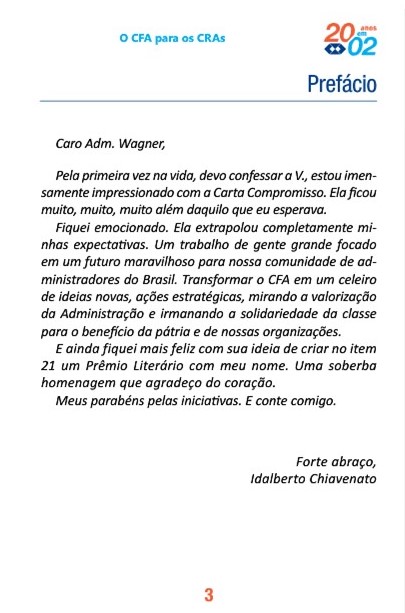 O CFA para os CRAs

20 anos em 02

Prefácio

Caro Adm. Wagner,

Pela primeira vez na vida, devo confessar a V., estou imensamente impressionado com a Carta Compromisso. Ela ficou muito, muito, muito além daquilo que eu esperava.

Fiquei emocionado. Ela extrapolou completamente minhas expectativas. Um trabalho de gente grande focado em um futuro maravilhoso para nossa comunidade de administradores do Brasil. Transformar o CFA em um celeiro de ideias novas, ações estratégicas, mirando a valorização da Administração e irmanando a solidariedade da classe para o benefício da pátria e de nossas organizações.

E ainda fiquei mais feliz com sua ideia de criar no item 21 um Prêmio Literário com meu nome. Uma soberba homenagem que agradeço do coração.

Meus parabéns pelas iniciativas. E conte comigo.

Forte abraço,
Idalberto Chiavenato

3